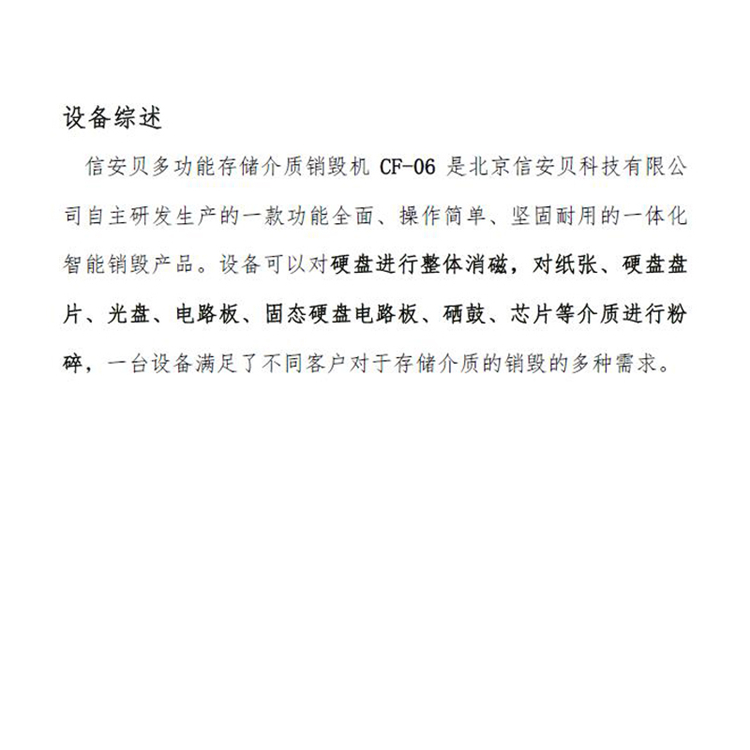 设备综述

信安贝多功能存储介质销毁机 CF-06 是北京信安贝科技有限公司自主研发生产的一款功能全面、操作简单、坚固耐用的一体化智能销毁产品。设备可以对硬盘进行整体消磁，对纸张、硬盘盘片、光盘、电路板、固态硬盘电路板、硒鼓、芯片等介质进行粉碎，一台设备满足了不同客户对于存储介质的销毁的多种需求。